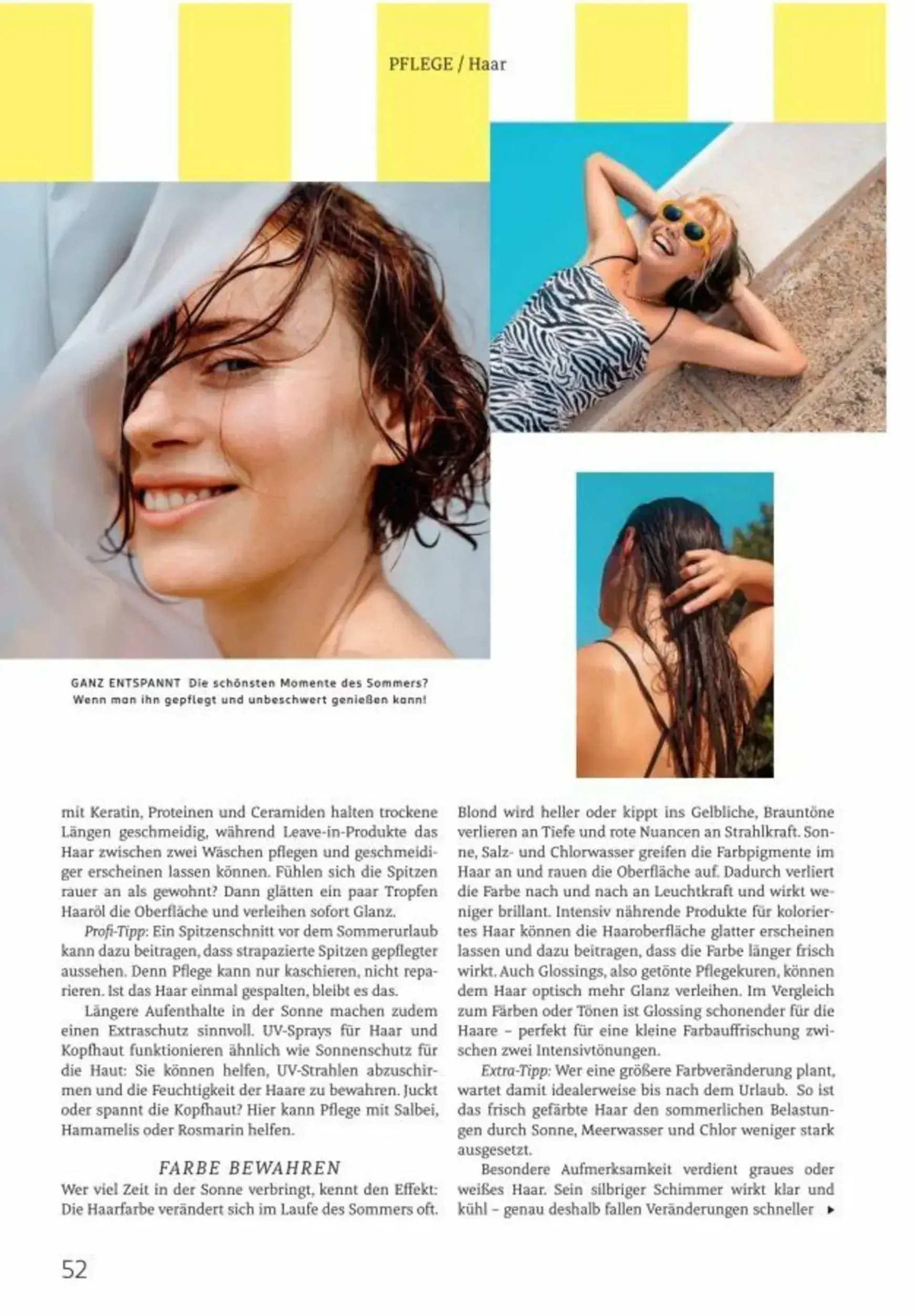 PFLEGE / Haar

GANZ ENTSPANNT Die schönsten Momente des Sommers? Wenn man ihn gepflegt und unbeschwert genießen kann!

mit Keratin, Proteinen und Ceramiden halten trockene Längen geschmeidig, während Leave-in-Produkte das Haar zwischen zwei Wäschen pflegen und geschmeidiger erscheinen lassen können. Fühlen sich die Spitzen rauer an als gewohnt? Dann glätten ein paar Tropfen Haaröl die Oberfläche und verleihen sofort Glanz.

Profi-Tipp: Ein Spitzenschnitt vor dem Sommerurlaub kann dazu beitragen, dass strapazierte Spitzen gepflegter aussehen. Denn Pflege kann nur kaschieren, nicht reparieren. Ist das Haar einmal gespalten, bleibt es das.

Längere Aufenthalte in der Sonne machen zudem einen Extraschutz sinnvoll. UV-Sprays für Haar und Kopfhaut funktionieren ähnlich wie Sonnenschutz für die Haut: Sie können helfen, UV-Strahlen abzuschirmen und die Feuchtigkeit der Haare zu bewahren. Juckt oder spannt die Kopfhaut? Hier kann Pflege mit Salbei, Hamamelis oder Rosmarin helfen.

FARBE BEWAHREN

Wer viel Zeit in der Sonne verbringt, kennt den Effekt: Die Haarfarbe verändert sich im Laufe des Sommers oft. Blond wird heller oder kippt ins Gelbliche, Brauntöne verlieren an Tiefe und rote Nuancen an Strahlkraft. Sonne, Salz- und Chlorwasser greifen die Farbpigmente im Haar an und rauen die Oberfläche auf. Dadurch verliert die Farbe nach und nach an Leuchtkraft und wirkt weniger brillant. Intensiv nährende Produkte für koloriertes Haar können die Haaroberfläche glatter erscheinen lassen und dazu beitragen, dass die Farbe länger frisch wirkt. Auch Glossings, also getönte Pflegekuren, können dem Haar optisch mehr Glanz verleihen. Im Vergleich zum Färben oder Tönen ist Glossing schonender für die Haare – perfekt für eine kleine Farbauffrischung zwischen zwei Intensivtönungen.

Extra-Tipp: Wer eine größere Farbveränderung plant, wartet damit idealerweise bis nach dem Urlaub. So ist das frisch gefärbte Haar den sommerlichen Belastungen durch Sonne, Meerwasser und Chlor weniger stark ausgesetzt.

Besondere Aufmerksamkeit verdient graues oder weißes Haar. Sein silbriger Schimmer wirkt klar und kühl – genau deshalb fallen Veränderungen schneller ▸

52